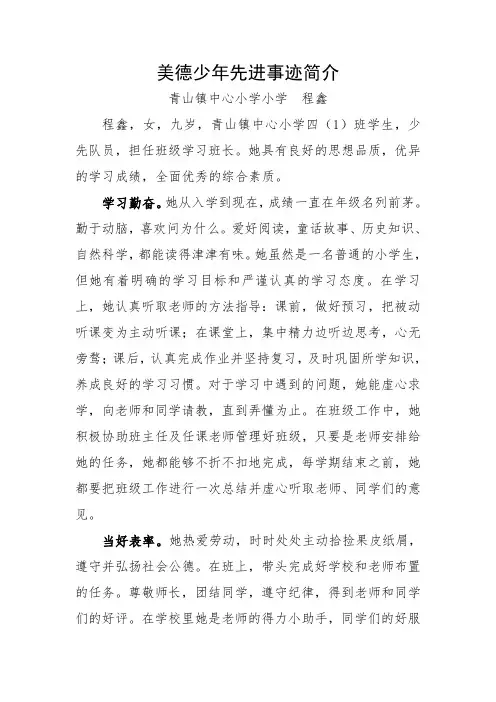 美德少年先进事迹简介

青山镇中心小学小学　程鑫

程鑫，女，九岁，青山镇中心小学四（1）班学生，少先队员，担任班级学习班长。她具有良好的思想品质，优异的学习成绩，全面优秀的综合素质。

学习勤奋。她从入学到现在，成绩一直在年级名列前茅。勤于动脑，喜欢问为什么。爱好阅读，童话故事、历史知识、自然科学，都能读得津津有味。她虽然是一名普通的小学生，但她有着明确的学习目标和严谨认真的学习态度。在学习上，她认真听取老师的方法指导：课前，做好预习，把被动听课变为主动听课；在课堂上，集中精力边听边思考，心无旁骛；课后，认真完成作业并坚持复习，及时巩固所学知识，养成良好的学习习惯。对于学习中遇到的问题，她能虚心求学，向老师和同学请教，直到弄懂为止。在班级工作中，她积极协助班主任及任课老师管理好班级，只要是老师安排给她的任务，她都能够不折不扣地完成，每学期结束之前，她都要把班级工作进行一次总结并虚心听取老师、同学们的意见。

当好表率。她热爱劳动，时时处处主动拾捡果皮纸屑，遵守并弘扬社会公德。在班上，带头完成好学校和老师布置的任务。尊敬师长，团结同学，遵守纪律，得到老师和同学们的好评。在学校里她是老师的得力小助手，同学们的好服